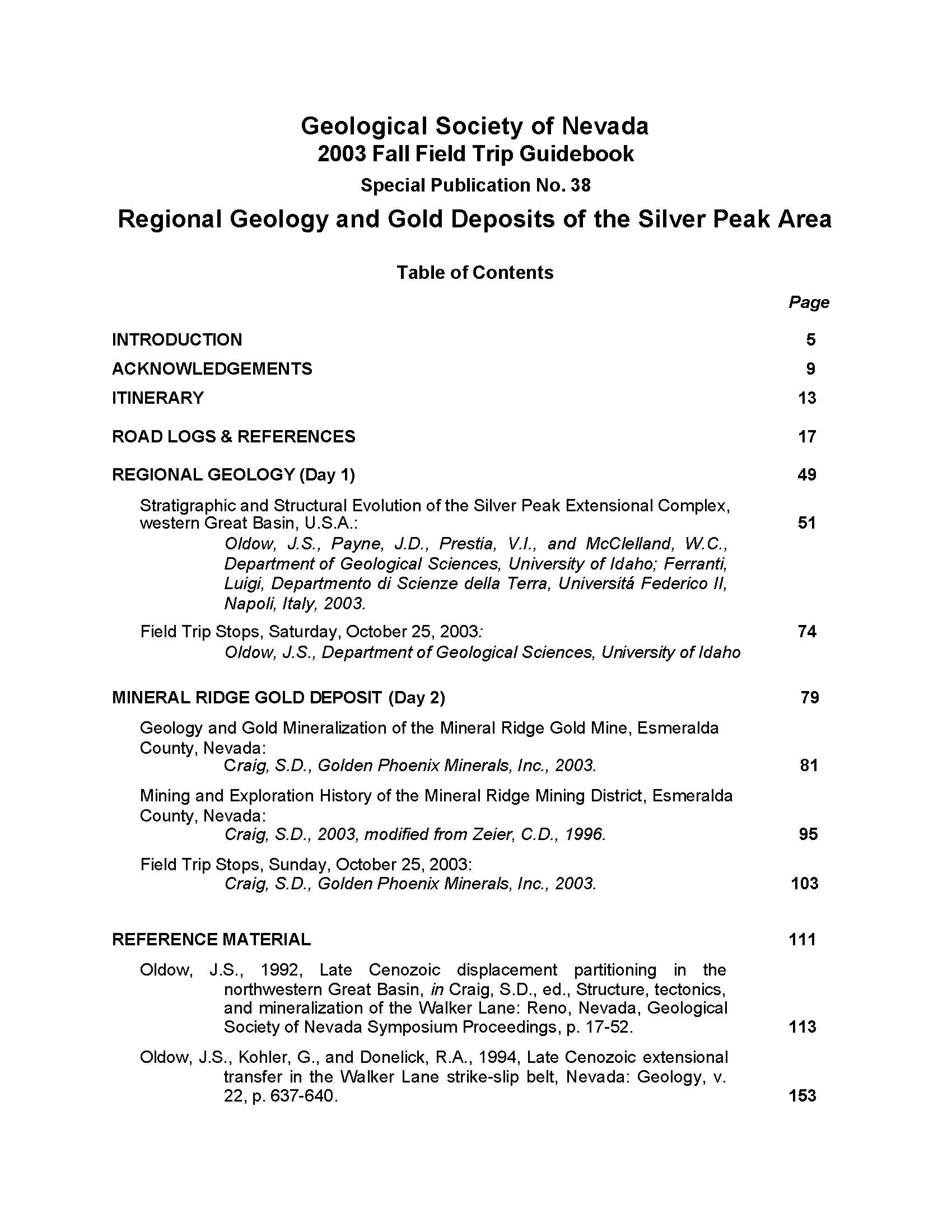 Geological Society of Nevada
2003 Fall Field Trip Guidebook
Special Publication No. 38
Regional Geology and Gold Deposits of the Silver Peak Area

Table of Contents

Page

INTRODUCTION 5

ACKNOWLEDGEMENTS 9

ITINERARY 13

ROAD LOGS & REFERENCES 17

REGIONAL GEOLOGY (Day 1) 49

Stratigraphic and Structural Evolution of the Silver Peak Extensional Complex, western Great Basin, U.S.A.: 51
Oldow, J.S., Payne, J.D., Prestia, V.I., and McClelland, W.C., Department of Geological Sciences, University of Idaho; Ferranti, Luigi, Departmento di Scienze della Terra, Universitá Federico II, Napoli, Italy, 2003.

Field Trip Stops, Saturday, October 25, 2003: 74
Oldow, J.S., Department of Geological Sciences, University of Idaho

MINERAL RIDGE GOLD DEPOSIT (Day 2) 79

Geology and Gold Mineralization of the Mineral Ridge Gold Mine, Esmeralda County, Nevada:
Craig, S.D., Golden Phoenix Minerals, Inc., 2003. 81

Mining and Exploration History of the Mineral Ridge Mining District, Esmeralda County, Nevada:
Craig, S.D., 2003, modified from Zeier, C.D., 1996. 95

Field Trip Stops, Sunday, October 25, 2003:
Craig, S.D., Golden Phoenix Minerals, Inc., 2003. 103

REFERENCE MATERIAL 111

Oldow, J.S., 1992, Late Cenozoic displacement partitioning in the northwestern Great Basin, in Craig, S.D., ed., Structure, tectonics, and mineralization of the Walker Lane: Reno, Nevada, Geological Society of Nevada Symposium Proceedings, p. 17-52. 113

Oldow, J.S., Kohler, G., and Donelick, R.A., 1994, Late Cenozoic extensional transfer in the Walker Lane strike-slip belt, Nevada: Geology, v. 22, p. 637-640. 153